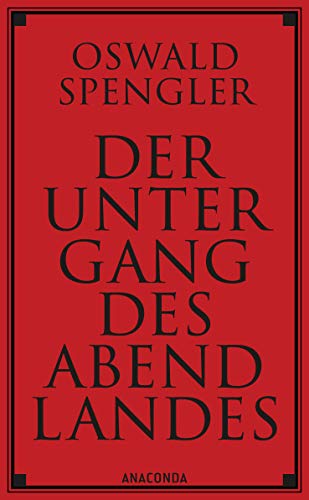 OSWALD SPENGLER

DER UNTER GANG DES ABEND LANDES

ANACONDA